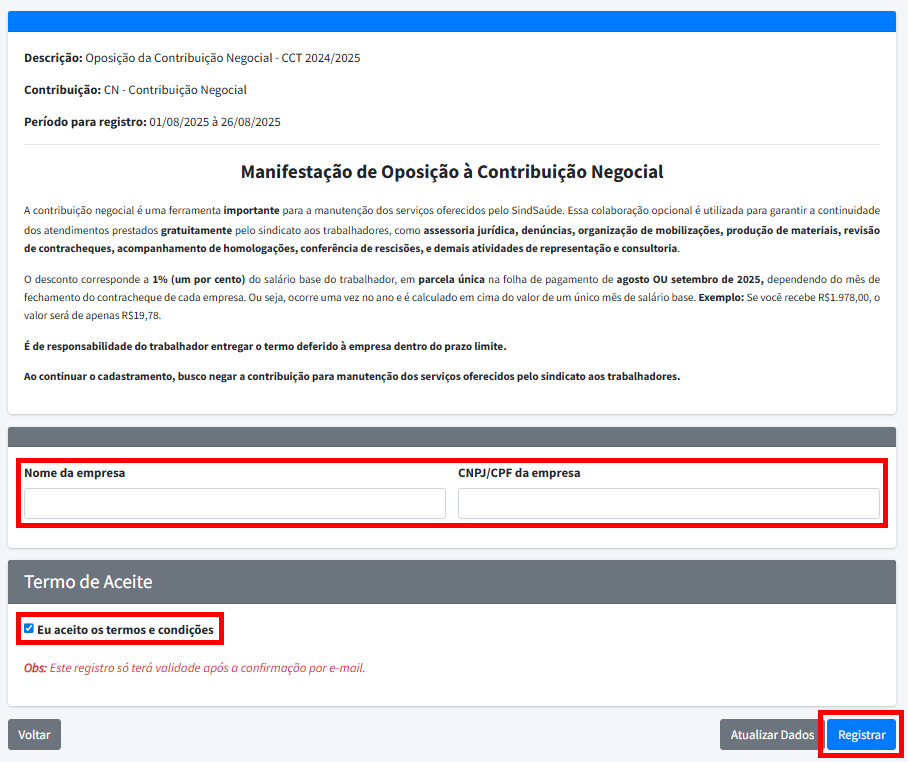 Descrição: Oposição da Contribuição Negocial - CCT 2024/2025

Contribuição: CN - Contribuição Negocial

Período para registro: 01/08/2025 à 26/08/2025

Manifestação de Oposição à Contribuição Negocial

A contribuição negocial é uma ferramenta importante para a manutenção dos serviços oferecidos pelo SindSaúde. Essa colaboração opcional é utilizada para garantir a continuidade dos atendimentos prestados gratuitamente pelo sindicato aos trabalhadores, como assessoria jurídica, denúncias, organização de mobilizações, produção de materiais, revisão de contracheques, acompanhamento de homologações, conferência de rescisões, e demais atividades de representação e consultoria.

O desconto corresponde a 1% (um por cento) do salário base do trabalhador, em parcela única na folha de pagamento de agosto OU setembro de 2025, dependendo do mês de fechamento do contracheque de cada empresa. Ou seja, ocorre uma vez no ano e é calculado em cima do valor de um único mês de salário base. Exemplo: Se você recebe R$1.978,00, o valor será de apenas R$19,78.

É de responsabilidade do trabalhador entregar o termo deferido à empresa dentro do prazo limite.

Ao continuar o cadastramento, busco negar a contribuição para manutenção dos serviços oferecidos pelo sindicato aos trabalhadores.

Nome da empresa

CNPJ/CPF da empresa

Termo de Aceite

Eu aceito os termos e condições

Obs: Este registro só terá validade após a confirmação por e-mail.

Voltar

Atualizar Dados

Registrar